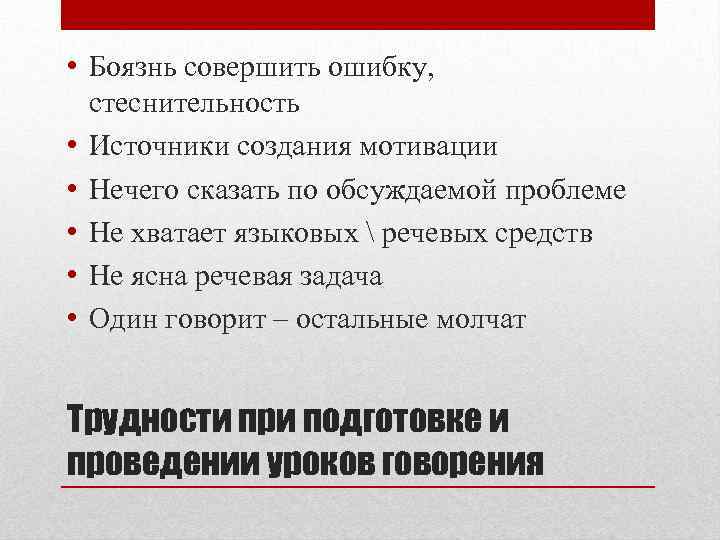 • Боязнь совершить ошибку, стеснительность
• Источники создания мотивации
• Нечего сказать по обсуждаемой проблеме
• Не хватает языковых \ речевых средств
• Не ясна речевая задача
• Один говорит – остальные молчат

Трудности при подготовке и проведении уроков говорения